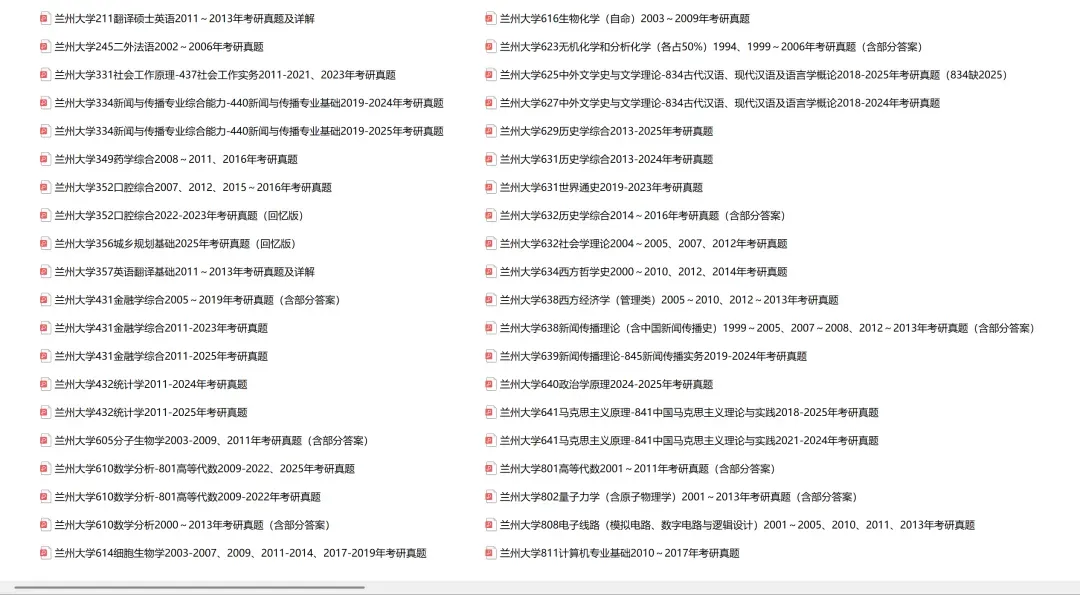 兰州大学211翻译硕士英语2011～2013年考研真题及详解
兰州大学245二外法语2002～2006年考研真题
兰州大学331社会工作原理-437社会工作实务2011-2021、2023年考研真题
兰州大学334新闻与传播专业综合能力-440新闻与传播专业基础2019-2024年考研真题
兰州大学334新闻与传播专业综合能力-440新闻与传播专业基础2019-2025年考研真题
兰州大学349药学综合2008～2011、2016年考研真题
兰州大学352口腔综合2007、2012、2015～2016年考研真题
兰州大学352口腔综合2022-2023年考研真题（回忆版）
兰州大学356城乡规划基础2025年考研真题（回忆版）
兰州大学357英语翻译基础2011～2013年考研真题及详解
兰州大学431金融学综合2005～2019年考研真题（含部分答案）
兰州大学431金融学综合2011-2023年考研真题
兰州大学431金融学综合2011-2025年考研真题
兰州大学432统计学2011-2024年考研真题
兰州大学432统计学2011-2025年考研真题
兰州大学605分子生物学2003-2009、2011年考研真题（含部分答案）
兰州大学610数学分析-801高等代数2009-2022、2025年考研真题
兰州大学610数学分析-801高等代数2009-2022年考研真题
兰州大学610数学分析2000～2013年考研真题（含部分答案）
兰州大学614细胞生物学2003-2007、2009、2011-2014、2017-2019年考研真题

兰州大学616生物化学（自命）2003～2009年考研真题
兰州大学623无机化学和分析化学（各占50%）1994、1999～2006年考研真题（含部分答案）
兰州大学625中外文学史与文学理论-834古代汉语、现代汉语及语言学概论2018-2025年考研真题（834缺2025）
兰州大学627中外文学史与文学理论-834古代汉语、现代汉语及语言学概论2018-2024年考研真题
兰州大学629历史学综合2013-2025年考研真题
兰州大学631历史学综合2013-2024年考研真题
兰州大学631世界通史2019-2023年考研真题
兰州大学632历史学综合2014～2016年考研真题（含部分答案）
兰州大学632社会学理论2004～2005、2007、2012年考研真题
兰州大学634西方哲学史2000～2010、2012、2014年考研真题
兰州大学638西方经济学（管理类）2005～2010、2012～2013年考研真题
兰州大学638新闻传播理论（含中国新闻传播史）1999～2005、2007～2008、2012～2013年考研真题（含部分答案）
兰州大学639新闻传播理论-845新闻传播实务2019-2024年考研真题
兰州大学640政治学原理2024-2025年考研真题
兰州大学641马克思主义原理-841中国马克思主义理论与实践2018-2025年考研真题
兰州大学641马克思主义原理-841中国马克思主义理论与实践2021-2024年考研真题
兰州大学801高等代数2001～2011年考研真题（含部分答案）
兰州大学802量子力学（含原子物理学）2001～2013年考研真题（含部分答案）
兰州大学808电子线路（模拟电路、数字电路与逻辑设计）2001～2005、2010、2011、2013年考研真题
兰州大学811计算机专业基础2010～2017年考研真题